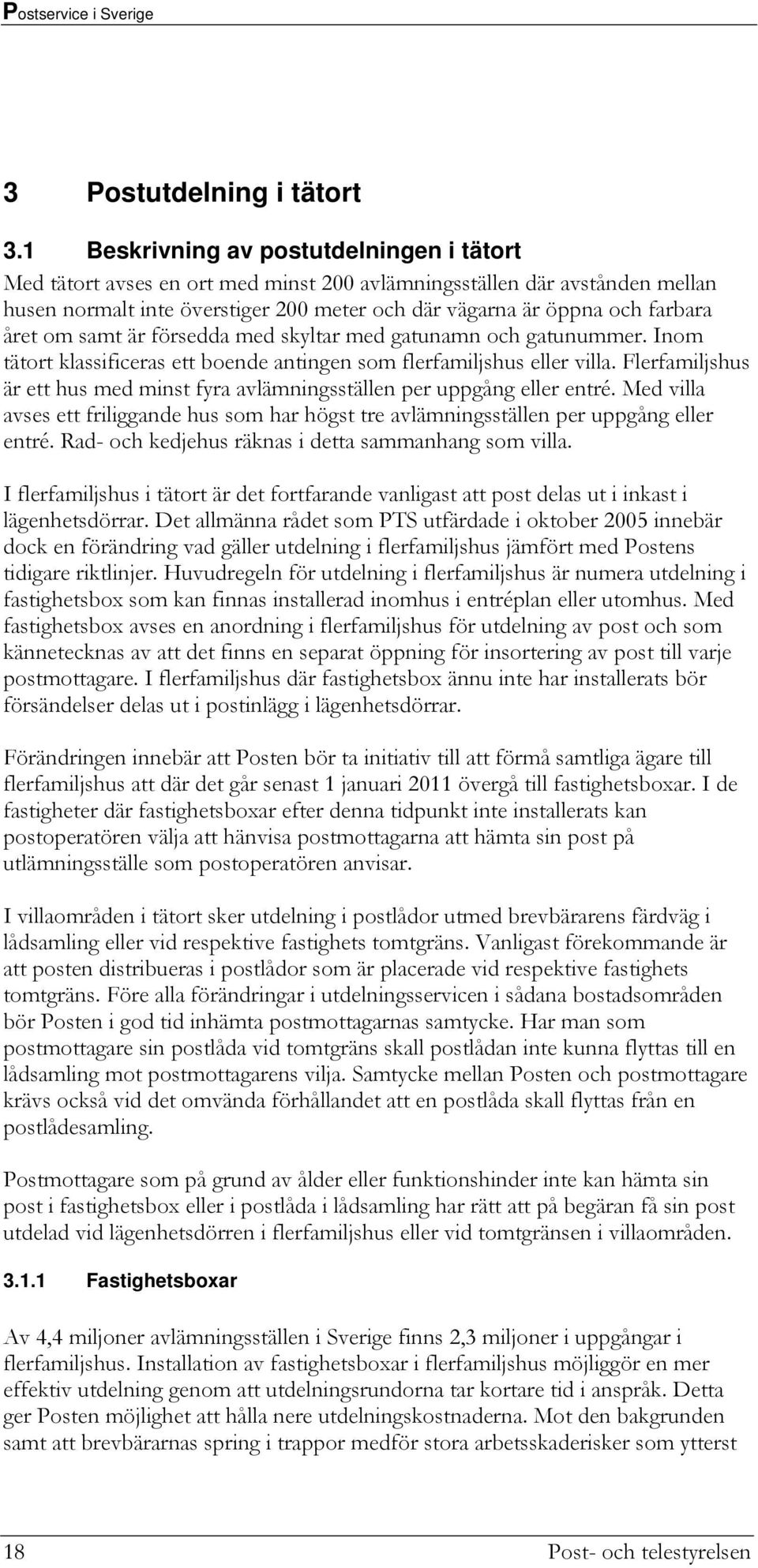 Postservice i Sverige

3 Postutdelning i tätort

3.1 Beskrivning av postutdelningen i tätort

Med tätort avses en ort med minst 200 avlämningsställen där avstånden mellan husen normalt inte överstiger 200 meter och där vägarna är öppna och farbara året om samt är försedda med skyltar med gatunamn och gatunummer. Inom tätort klassificeras ett boende antingen som flerfamiljshus eller villa. Flerfamiljshus är ett hus med minst fyra avlämningsställen per uppgång eller entré. Med villa avses ett friliggande hus som har högst tre avlämningsställen per uppgång eller entré. Rad- och kedjehus räknas i detta sammanhang som villa.

I flerfamiljshus i tätort är det fortfarande vanligast att post delas ut i inkast i lägenhetsdörrar. Det allmänna rådet som PTS utfärdade i oktober 2005 innebär dock en förändring vad gäller utdelning i flerfamiljshus jämfört med Postens tidigare riktlinjer. Huvudregeln för utdelning i flerfamiljshus är numera utdelning i fastighetsbox som kan finnas installerad inomhus i entréplan eller utomhus. Med fastighetsbox avses en anordning i flerfamiljshus för utdelning av post och som kännetecknas av att det finns en separat öppning för insortering av post till varje postmottagare. I flerfamiljshus där fastighetsbox ännu inte har installerats bör försändelser delas ut i postinlägg i lägenhetsdörrar.

Förändringen innebär att Posten bör ta initiativ till att förmå samtliga ägare till flerfamiljshus att där det går senast 1 januari 2011 övergå till fastighetsboxar. I de fastigheter där fastighetsboxar efter denna tidpunkt inte installerats kan postoperatören välja att hänvisa postmottagarna att hämta sin post på utlämningsställe som postoperatören anvisar.

I villaområden i tätort sker utdelning i postlådor utmed brevbärarens färdväg i lådsamling eller vid respektive fastighets tomtgräns. Vanligast förekommande är att posten distribueras i postlådor som är placerade vid respektive fastighets tomtgräns. Före alla förändringar i utdelningsservicen i sådana bostadsområden bör Posten i god tid inhämta postmottagarnas samtycke. Har man som postmottagare sin postlåda vid tomtgräns skall postlådan inte kunna flyttas till en lådsamling mot postmottagarens vilja. Samtycke mellan Posten och postmottagare krävs också vid det omvända förhållandet att en postlåda skall flyttas från en postlådesamling.

Postmottagare som på grund av ålder eller funktionshinder inte kan hämta sin post i fastighetsbox eller i postlåda i lådsamling har rätt att på begäran få sin post utdelad vid lägenhetsdörren i flerfamiljshus eller vid tomtgränsen i villaområden.

3.1.1 Fastighetsboxar

Av 4,4 miljoner avlämningsställen i Sverige finns 2,3 miljoner i uppgångar i flerfamiljshus. Installation av fastighetsboxar i flerfamiljshus möjliggör en mer effektiv utdelning genom att utdelningsrundorna tar kortare tid i anspråk. Detta ger Posten möjlighet att hålla nere utdelningskostnaderna. Mot den bakgrunden samt att brevbärarnas spring i trappor medför stora arbetsskaderisker som ytterst

18 Post- och telestyrelsen